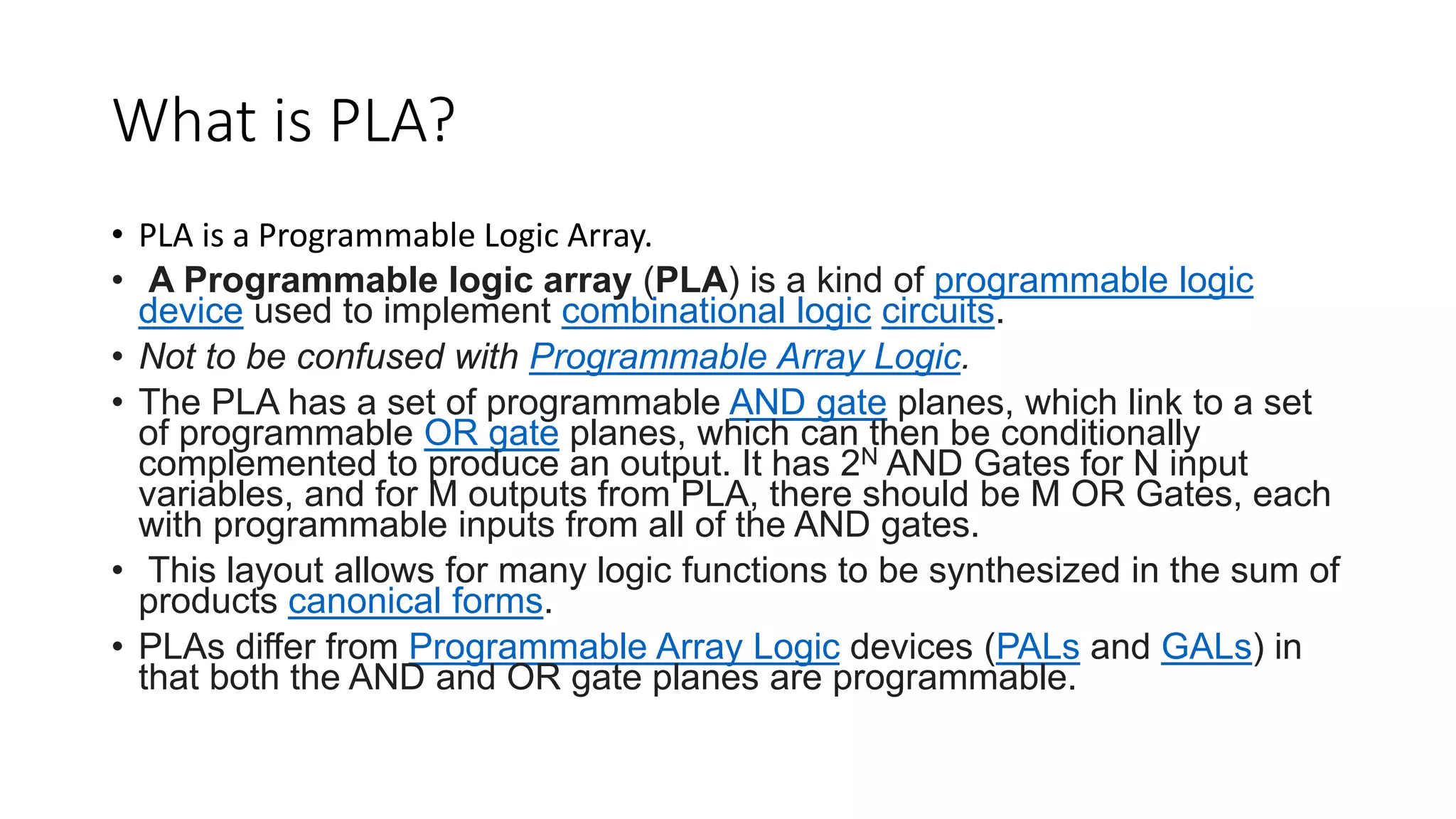 What is PLA?

• PLA is a Programmable Logic Array.
• A Programmable logic array (PLA) is a kind of programmable logic device used to implement combinational logic circuits.
• Not to be confused with Programmable Array Logic.
• The PLA has a set of programmable AND gate planes, which link to a set of programmable OR gate planes, which can then be conditionally complemented to produce an output. It has $2^N$ AND Gates for N input variables, and for M outputs from PLA, there should be M OR Gates, each with programmable inputs from all of the AND gates.
• This layout allows for many logic functions to be synthesized in the sum of products canonical forms.
• PLAs differ from Programmable Array Logic devices (PALs and GALs) in that both the AND and OR gate planes are programmable.